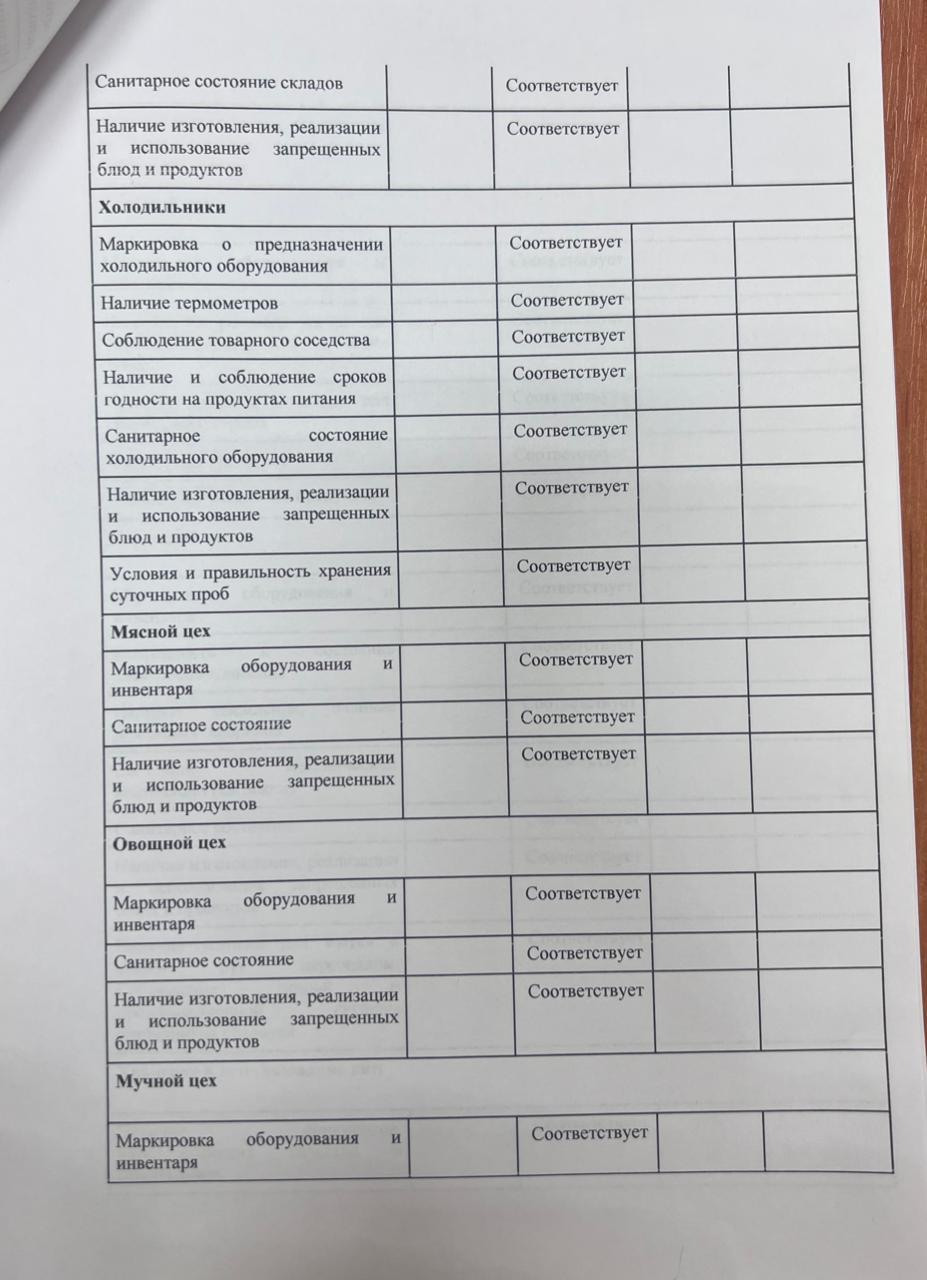 | | | | | |
|---|---|---|---|---|
| Санитарное состояние складов | | Соответствует | | |
| Наличие изготовления, реализации и использование запрещенных блюд и продуктов | | Соответствует | | |
| **Холодильники** | | | | |
| Маркировка о предназначении холодильного оборудования | | Соответствует | | |
| Наличие термометров | | Соответствует | | |
| Соблюдение товарного соседства | | Соответствует | | |
| Наличие и соблюдение сроков годности на продуктах питания | | Соответствует | | |
| Санитарное состояние холодильного оборудования | | Соответствует | | |
| Наличие изготовления, реализации и использование запрещенных блюд и продуктов | | Соответствует | | |
| Условия и правильность хранения суточных проб | | Соответствует | | |
| **Мясной цех** | | | | |
| Маркировка оборудования и инвентаря | | Соответствует | | |
| Санитарное состояние | | Соответствует | | |
| Наличие изготовления, реализации и использование запрещенных блюд и продуктов | | Соответствует | | |
| **Овощной цех** | | | | |
| Маркировка оборудования и инвентаря | | Соответствует | | |
| Санитарное состояние | | Соответствует | | |
| Наличие изготовления, реализации и использование запрещенных блюд и продуктов | | Соответствует | | |
| **Мучной цех** | | | | |
| Маркировка оборудования и инвентаря | | Соответствует | | |